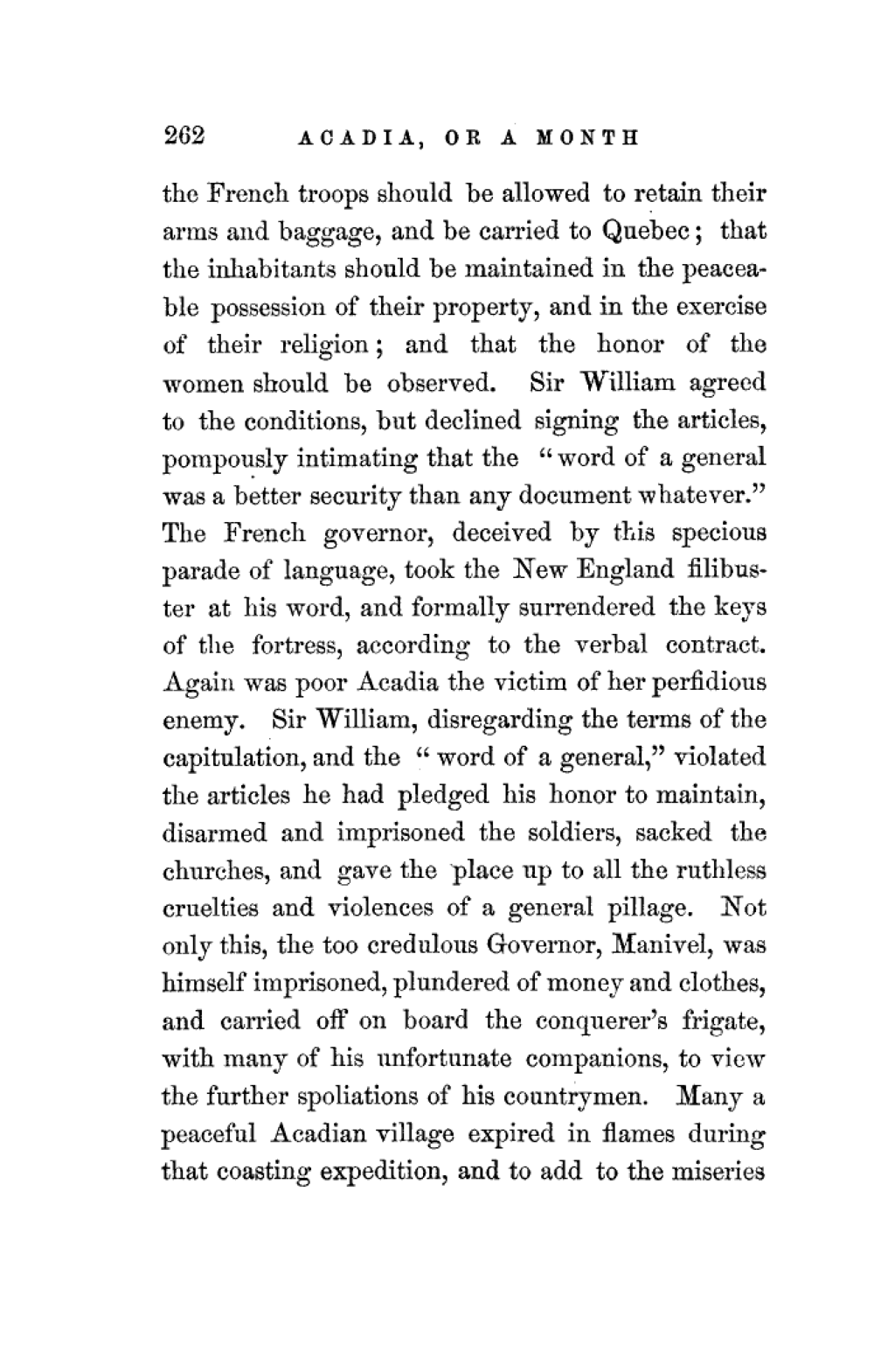 262 ACADIA, OR A MONTH

the French troops should be allowed to retain their arms and baggage, and be carried to Quebec; that the inhabitants should be maintained in the peaceable possession of their property, and in the exercise of their religion; and that the honor of the women should be observed. Sir William agreed to the conditions, but declined signing the articles, pompously intimating that the "word of a general was a better security than any document whatever." The French governor, deceived by this specious parade of language, took the New England filibuster at his word, and formally surrendered the keys of the fortress, according to the verbal contract. Again was poor Acadia the victim of her perfidious enemy. Sir William, disregarding the terms of the capitulation, and the "word of a general," violated the articles he had pledged his honor to maintain, disarmed and imprisoned the soldiers, sacked the churches, and gave the place up to all the ruthless cruelties and violences of a general pillage. Not only this, the too credulous Governor, Manivel, was himself imprisoned, plundered of money and clothes, and carried off on board the conquerer's frigate, with many of his unfortunate companions, to view the further spoliations of his countrymen. Many a peaceful Acadian village expired in flames during that coasting expedition, and to add to the miseries